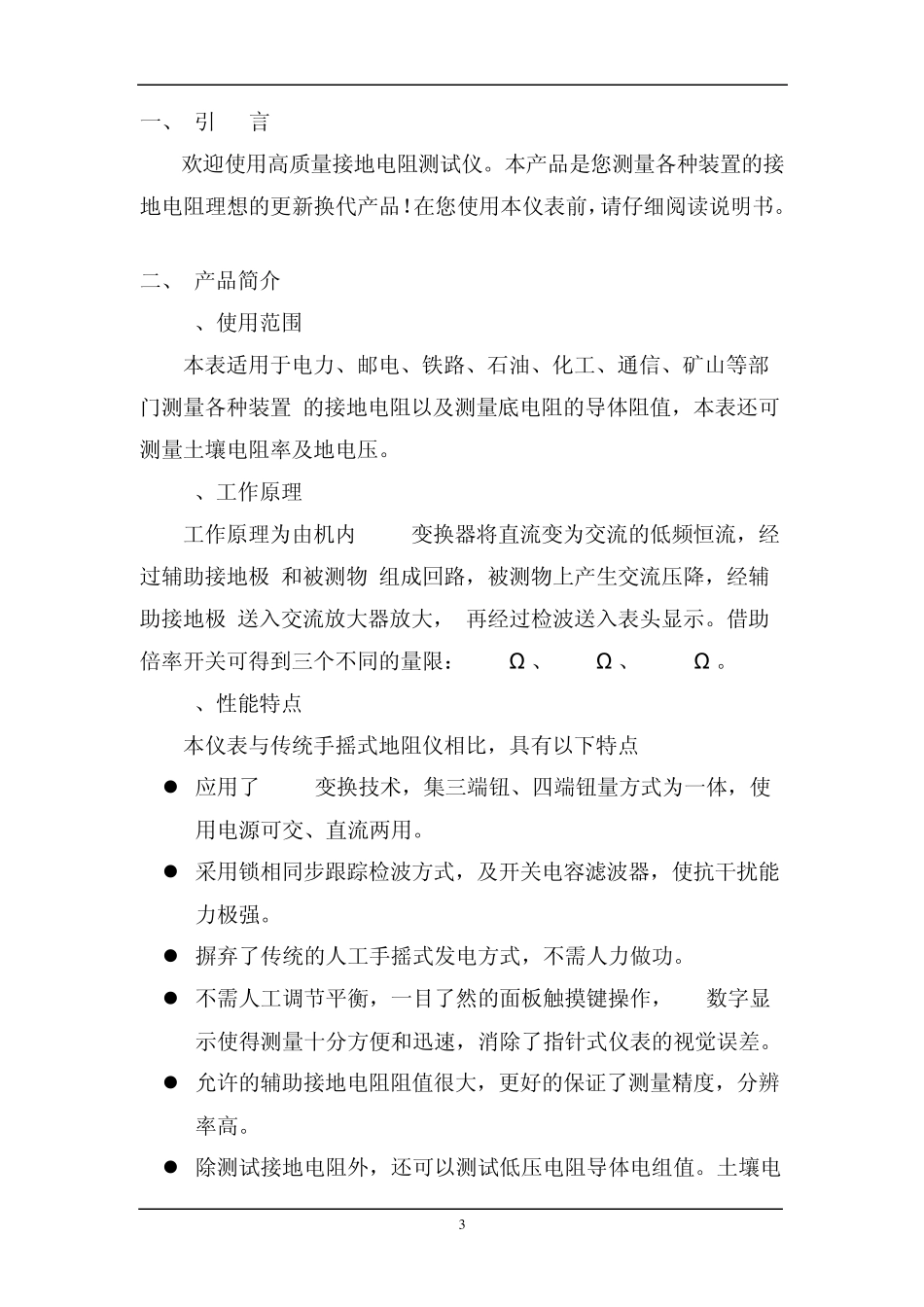 一、 引 言

欢迎使用高质量接地电阻测试仪。本产品是您测量各种装置的接地电阻理想的更新换代产品!在您使用本仪表前，请仔细阅读说明书。

二、 产品简介

、使用范围

本表适用于电力、邮电、铁路、石油、化工、通信、矿山等部门测量各种装置 的接地电阻以及测量底电阻的导体阻值，本表还可测量土壤电阻率及地电压。

、工作原理

工作原理为由机内 变换器将直流变为交流的低频恒流，经过辅助接地极 和被测物 组成回路，被测物上产生交流压降，经辅助接地极 送入交流放大器放大， 再经过检波送入表头显示。借助倍率开关可得到三个不同的量限： Ω、 Ω、 Ω。

、性能特点

本仪表与传统手摇式地阻仪相比，具有以下特点

● 应用了 变换技术，集三端钮、四端钮量方式为一体，使用电源可交、直流两用。

● 采用锁相同步跟踪检波方式，及开关电容滤波器，使抗干扰能力极强。

● 摒弃了传统的人工手摇式发电方式，不需人力做功。

● 不需人工调节平衡，一目了然的面板触摸键操作， 数字显示使得测量十分方便和迅速，消除了指针式仪表的视觉误差。

● 允许的辅助接地电阻阻值很大，更好的保证了测量精度，分辨率高。

● 除测试接地电阻外，还可以测试低压电阻导体电组值。土壤电

3